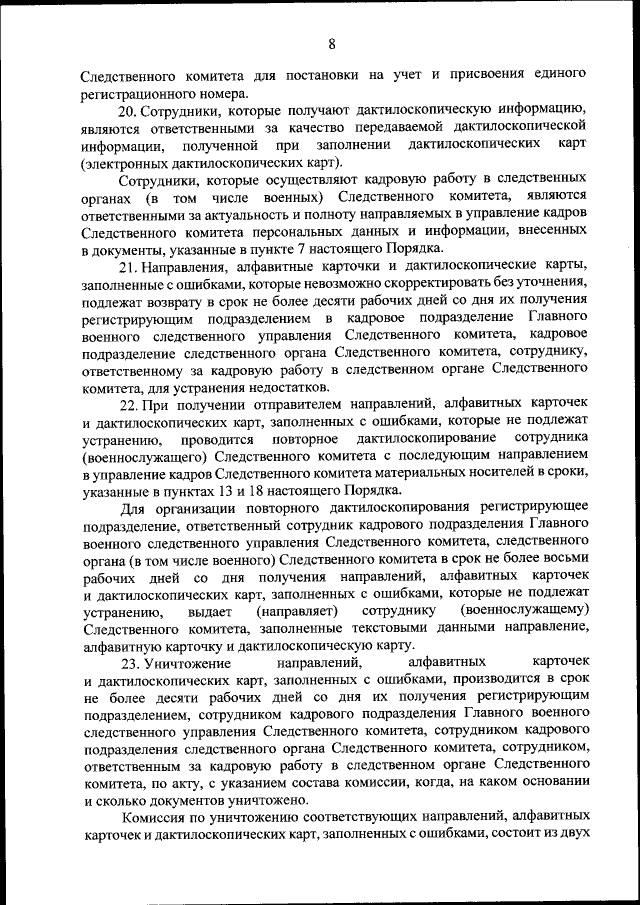 8

Следственного комитета для постановки на учет и присвоения единого регистрационного номера.

20. Сотрудники, которые получают дактилоскопическую информацию, являются ответственными за качество передаваемой дактилоскопической информации, полученной при заполнении дактилоскопических карт (электронных дактилоскопических карт).

Сотрудники, которые осуществляют кадровую работу в следственных органах (в том числе военных) Следственного комитета, являются ответственными за актуальность и полноту направляемых в управление кадров Следственного комитета персональных данных и информации, внесенных в документы, указанные в пункте 7 настоящего Порядка.

21. Направления, алфавитные карточки и дактилоскопические карты, заполненные с ошибками, которые невозможно скорректировать без уточнения, подлежат возврату в срок не более десяти рабочих дней со дня их получения регистрирующим подразделением в кадровое подразделение Главного военного следственного управления Следственного комитета, кадровое подразделение следственного органа Следственного комитета, сотруднику, ответственному за кадровую работу в следственном органе Следственного комитета, для устранения недостатков.

22. При получении отправителем направлений, алфавитных карточек и дактилоскопических карт, заполненных с ошибками, которые не подлежат устранению, проводится повторное дактилоскопирование сотрудника (военнослужащего) Следственного комитета с последующим направлением в управление кадров Следственного комитета материальных носителей в сроки, указанные в пунктах 13 и 18 настоящего Порядка.

Для организации повторного дактилоскопирования регистрирующее подразделение, ответственный сотрудник кадрового подразделения Главного военного следственного управления Следственного комитета, следственного органа (в том числе военного) Следственного комитета в срок не более восьми рабочих дней со дня получения направлений, алфавитных карточек и дактилоскопических карт, заполненных с ошибками, которые не подлежат устранению, выдает (направляет) сотруднику (военнослужащему) Следственного комитета, заполненные текстовыми данными направление, алфавитную карточку и дактилоскопическую карту.

23. Уничтожение направлений, алфавитных карточек и дактилоскопических карт, заполненных с ошибками, производится в срок не более десяти рабочих дней со дня их получения регистрирующим подразделением, сотрудником кадрового подразделения Главного военного следственного управления Следственного комитета, сотрудником кадрового подразделения следственного органа Следственного комитета, сотрудником, ответственным за кадровую работу в следственном органе Следственного комитета, по акту, с указанием состава комиссии, когда, на каком основании и сколько документов уничтожено.

Комиссия по уничтожению соответствующих направлений, алфавитных карточек и дактилоскопических карт, заполненных с ошибками, состоит из двух